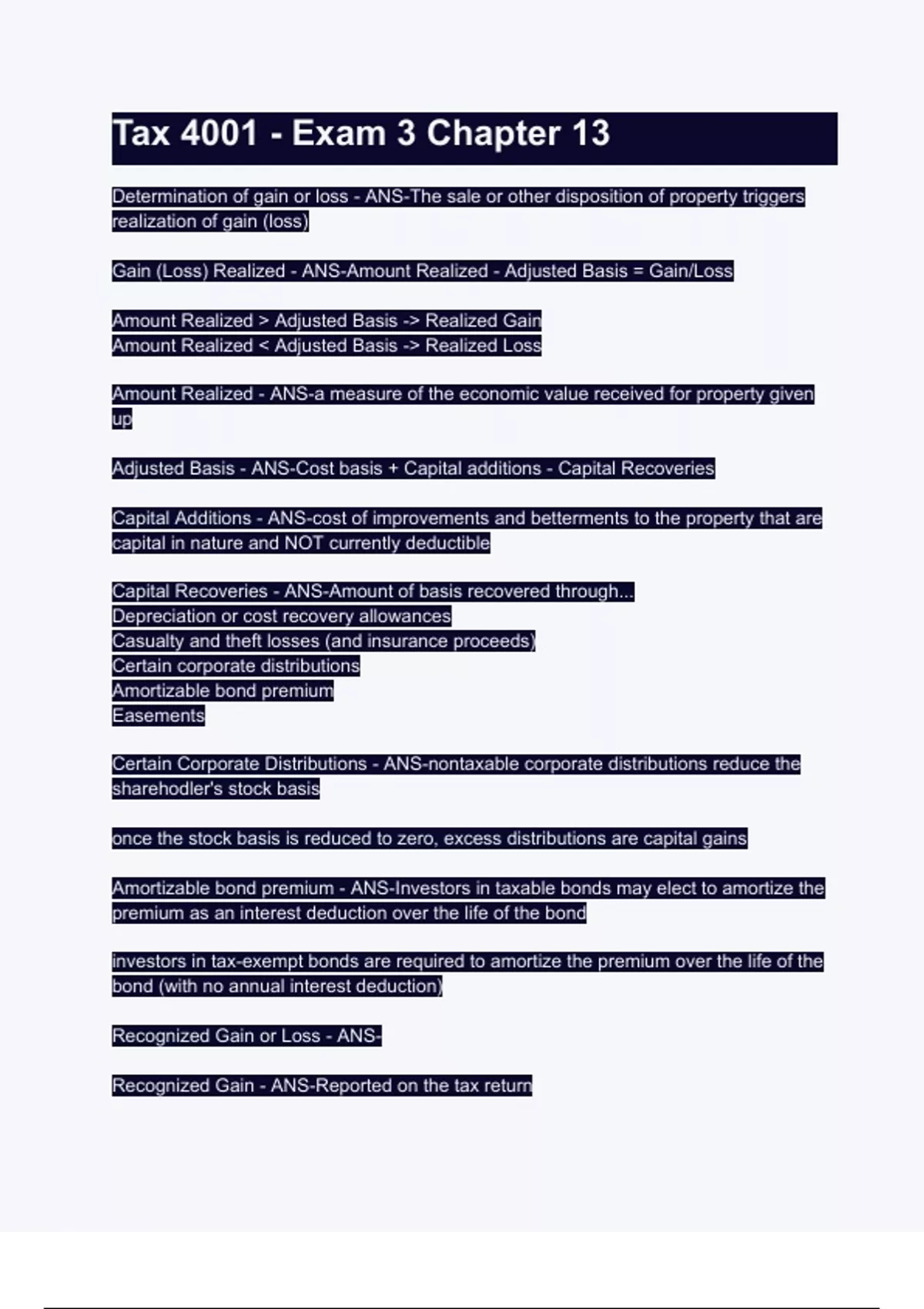 Tax 4001 - Exam 3 Chapter 13

Determination of gain or loss - ANS-The sale or other disposition of property triggers realization of gain (loss)

Gain (Loss) Realized - ANS-Amount Realized - Adjusted Basis = Gain/Loss

Amount Realized > Adjusted Basis -> Realized Gain
Amount Realized < Adjusted Basis -> Realized Loss

Amount Realized - ANS-a measure of the economic value received for property given up

Adjusted Basis - ANS-Cost basis + Capital additions - Capital Recoveries

Capital Additions - ANS-cost of improvements and betterments to the property that are capital in nature and NOT currently deductible

Capital Recoveries - ANS-Amount of basis recovered through...
Depreciation or cost recovery allowances
Casualty and theft losses (and insurance proceeds)
Certain corporate distributions
Amortizable bond premium
Easements

Certain Corporate Distributions - ANS-nontaxable corporate distributions reduce the sharehodler's stock basis

once the stock basis is reduced to zero, excess distributions are capital gains

Amortizable bond premium - ANS-Investors in taxable bonds may elect to amortize the premium as an interest deduction over the life of the bond

investors in tax-exempt bonds are required to amortize the premium over the life of the bond (with no annual interest deduction)

Recognized Gain or Loss - ANS-

Recognized Gain - ANS-Reported on the tax return